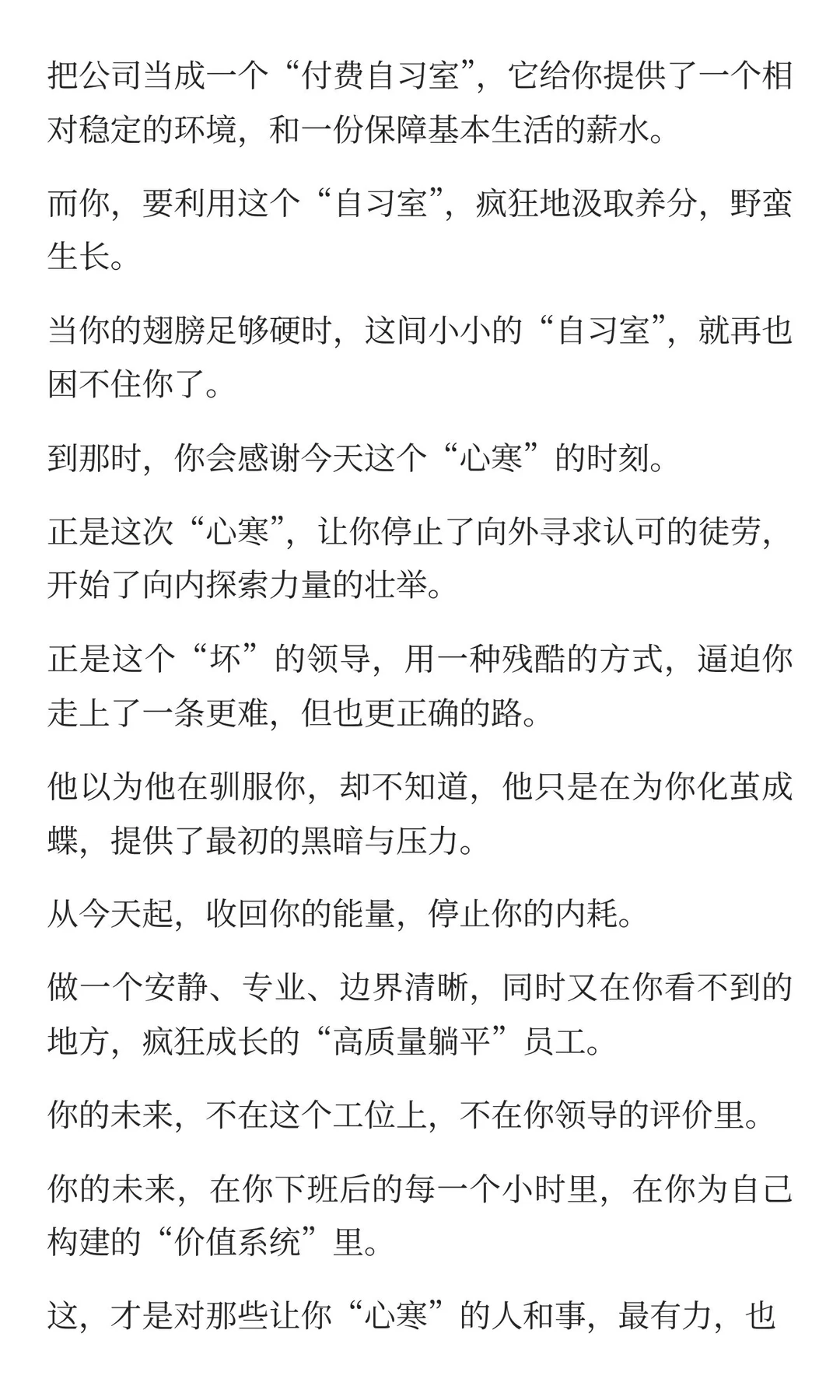 把公司当成一个“付费自习室”，它给你提供了一个相对稳定的环境，和一份保障基本生活的薪水。

而你，要利用这个“自习室”，疯狂地汲取养分，野蛮生长。

当你的翅膀足够硬时，这间小小的“自习室”，就再也困不住你了。

到那时，你会感谢今天这个“心寒”的时刻。

正是这次“心寒”，让你停止了向外寻求认可的徒劳，开始了向内探索力量的壮举。

正是这个“坏”的领导，用一种残酷的方式，逼迫你走上了一条更难，但也更正确的路。

他以为他在驯服你，却不知道，他只是在为你化茧成蝶，提供了最初的黑暗与压力。

从今天起，收回你的能量，停止你的内耗。

做一个安静、专业、边界清晰，同时又在你看不到的地方，疯狂成长的“高质量躺平”员工。

你的未来，不在这个工位上，不在你领导的评价里。

你的未来，在你下班后的每一个小时里，在你为自己构建的“价值系统”里。

这，才是对那些让你“心寒”的人和事，最有力，也